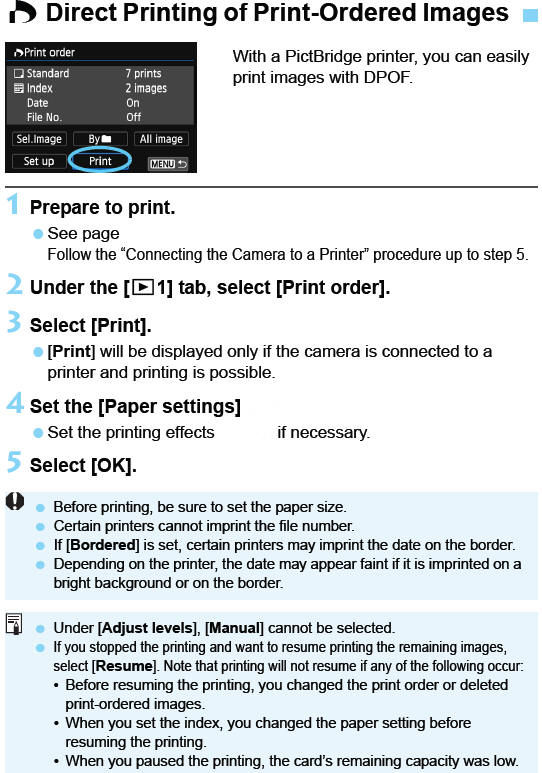 Direct Printing of Print-Ordered Images

Print order
Standard 7 prints
Index 2 images
Date On
File No. Off
Sel.Image By All image
Set up Print MENU

With a PictBridge printer, you can easily print images with DPOF.

1 Prepare to print.
See page
Follow the “Connecting the Camera to a Printer” procedure up to step 5.

2 Under the [▶1] tab, select [Print order].

3 Select [Print].
[Print] will be displayed only if the camera is connected to a printer and printing is possible.

4 Set the [Paper settings]
Set the printing effects if necessary.

5 Select [OK].

Before printing, be sure to set the paper size.
Certain printers cannot imprint the file number.
If [Bordered] is set, certain printers may imprint the date on the border.
Depending on the printer, the date may appear faint if it is imprinted on a bright background or on the border.

Under [Adjust levels], [Manual] cannot be selected.
If you stopped the printing and want to resume printing the remaining images, select [Resume]. Note that printing will not resume if any of the following occur:
• Before resuming the printing, you changed the print order or deleted print-ordered images.
• When you set the index, you changed the paper setting before resuming the printing.
• When you paused the printing, the card’s remaining capacity was low.